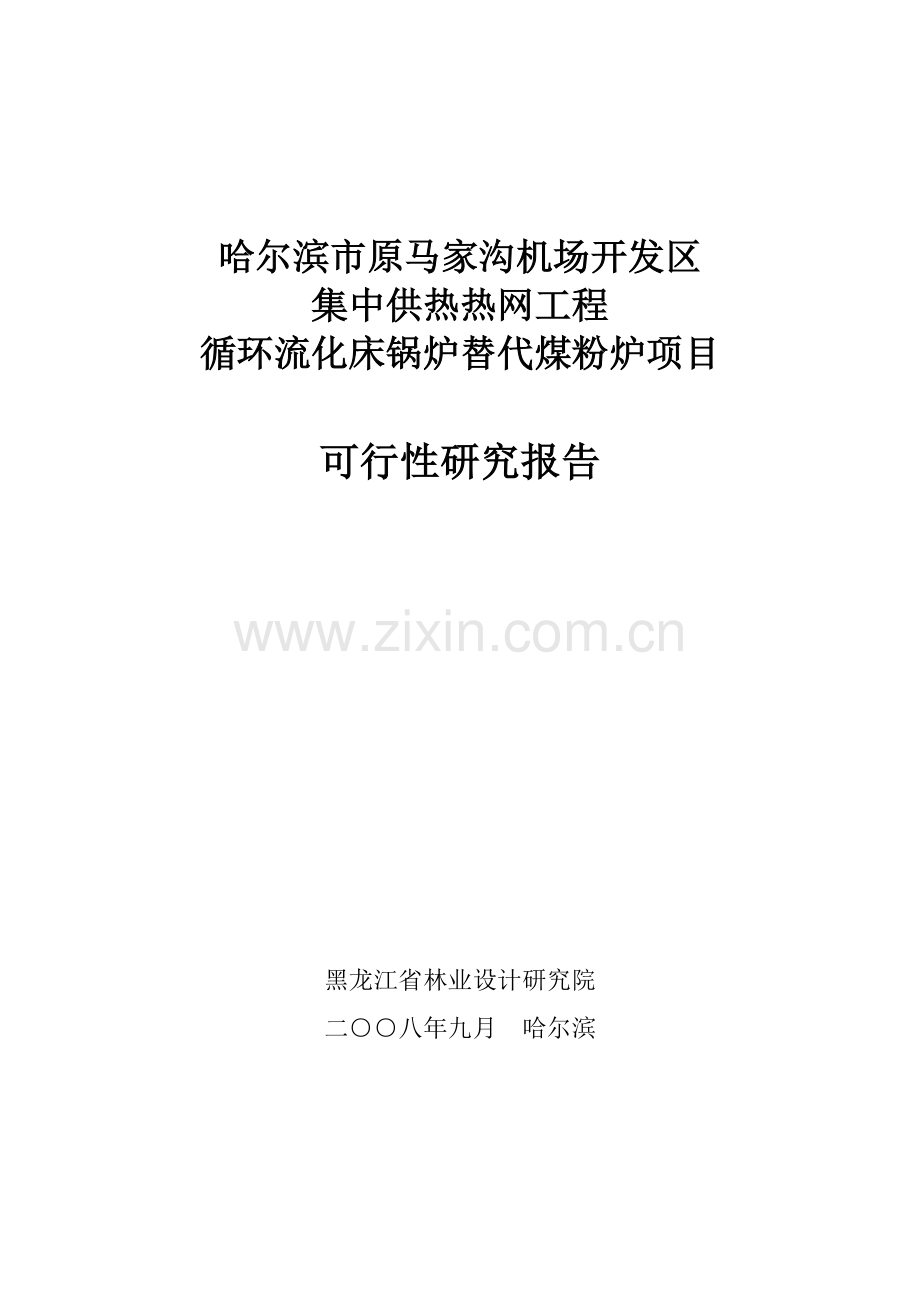 哈尔滨市原马家沟机场开发区
集中供热热网工程
循环流化床锅炉替代煤粉炉项目

可行性研究报告

www.zixin.com.cn

黑龙江省林业设计研究院

二〇〇八年九月　哈尔滨